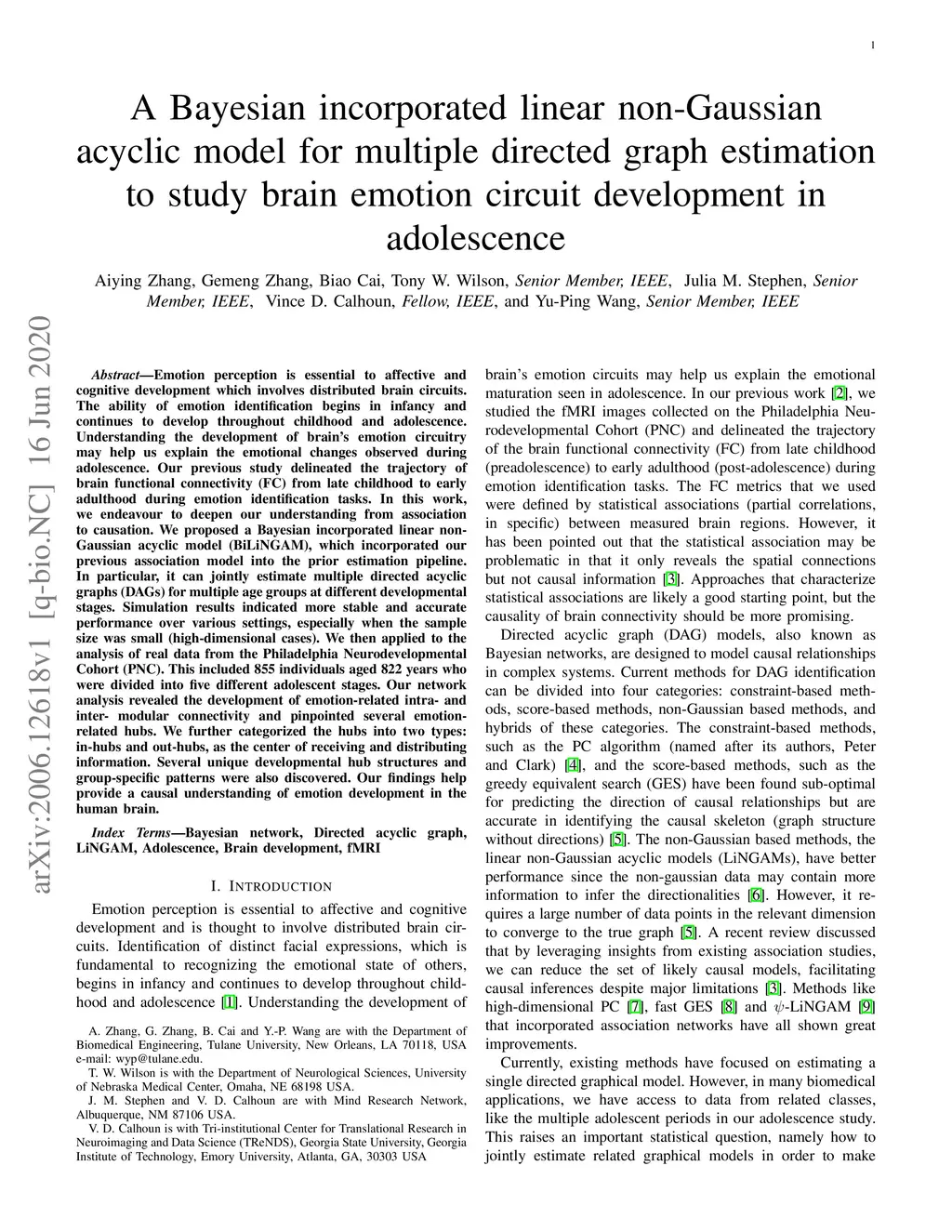 1

A Bayesian incorporated linear non-Gaussian acyclic model for multiple directed graph estimation to study brain emotion circuit development in adolescence

Aiying Zhang, Gemeng Zhang, Biao Cai, Tony W. Wilson, Senior Member, IEEE, Julia M. Stephen, Senior Member, IEEE, Vince D. Calhoun, Fellow, IEEE, and Yu-Ping Wang, Senior Member, IEEE

arXiv:2006.12618v1 [q-bio.NC] 16 Jun 2020

Abstract—Emotion perception is essential to affective and cognitive development which involves distributed brain circuits. The ability of emotion identification begins in infancy and continues to develop throughout childhood and adolescence. Understanding the development of brain's emotion circuitry may help us explain the emotional changes observed during adolescence. Our previous study delineated the trajectory of brain functional connectivity (FC) from late childhood to early adulthood during emotion identification tasks. In this work, we endeavour to deepen our understanding from association to causation. We proposed a Bayesian incorporated linear non-Gaussian acyclic model (BiLiNGAM), which incorporated our previous association model into the prior estimation pipeline. In particular, it can jointly estimate multiple directed acyclic graphs (DAGs) for multiple age groups at different developmental stages. Simulation results indicated more stable and accurate performance over various settings, especially when the sample size was small (high-dimensional cases). We then applied to the analysis of real data from the Philadelphia Neurodevelopmental Cohort (PNC). This included 855 individuals aged 822 years who were divided into five different adolescent stages. Our network analysis revealed the development of emotion-related intra- and inter- modular connectivity and pinpointed several emotion-related hubs. We further categorized the hubs into two types: in-hubs and out-hubs, as the center of receiving and distributing information. Several unique developmental hub structures and group-specific patterns were also discovered. Our findings help provide a causal understanding of emotion development in the human brain.

Index Terms—Bayesian network, Directed acyclic graph, LiNGAM, Adolescence, Brain development, fMRI

I. INTRODUCTION

Emotion perception is essential to affective and cognitive development and is thought to involve distributed brain circuits. Identification of distinct facial expressions, which is fundamental to recognizing the emotional state of others, begins in infancy and continues to develop throughout childhood and adolescence [1]. Understanding the development of

A. Zhang, G. Zhang, B. Cai and Y.-P. Wang are with the Department of Biomedical Engineering, Tulane University, New Orleans, LA 70118, USA e-mail: wyp@tulane.edu.

T. W. Wilson is with the Department of Neurological Sciences, University of Nebraska Medical Center, Omaha, NE 68198 USA.

J. M. Stephen and V. D. Calhoun are with Mind Research Network, Albuquerque, NM 87106 USA.

V. D. Calhoun is with Tri-institutional Center for Translational Research in Neuroimaging and Data Science (TReNDS), Georgia State University, Georgia Institute of Technology, Emory University, Atlanta, GA, 30303 USA

brain's emotion circuits may help us explain the emotional maturation seen in adolescence. In our previous work [2], we studied the fMRI images collected on the Philadelphia Neurodevelopmental Cohort (PNC) and delineated the trajectory of the brain functional connectivity (FC) from late childhood (preadolescence) to early adulthood (post-adolescence) during emotion identification tasks. The FC metrics that we used were defined by statistical associations (partial correlations, in specific) between measured brain regions. However, it has been pointed out that the statistical association may be problematic in that it only reveals the spatial connections but not causal information [3]. Approaches that characterize statistical associations are likely a good starting point, but the causality of brain connectivity should be more promising.

Directed acyclic graph (DAG) models, also known as Bayesian networks, are designed to model causal relationships in complex systems. Current methods for DAG identification can be divided into four categories: constraint-based methods, score-based methods, non-Gaussian based methods, and hybrids of these categories. The constraint-based methods, such as the PC algorithm (named after its authors, Peter and Clark) [4], and the score-based methods, such as the greedy equivalent search (GES) have been found sub-optimal for predicting the direction of causal relationships but are accurate in identifying the causal skeleton (graph structure without directions) [5]. The non-Gaussian based methods, the linear non-Gaussian acyclic models (LiNGAMs), have better performance since the non-gaussian data may contain more information to infer the directionalities [6]. However, it requires a large number of data points in the relevant dimension to converge to the true graph [5]. A recent review discussed that by leveraging insights from existing association studies, we can reduce the set of likely causal models, facilitating causal inferences despite major limitations [3]. Methods like high-dimensional PC [7], fast GES [8] and $\psi$-LiNGAM [9] that incorporated association networks have all shown great improvements.

Currently, existing methods have focused on estimating a single directed graphical model. However, in many biomedical applications, we have access to data from related classes, like the multiple adolescent periods in our adolescence study. This raises an important statistical question, namely how to jointly estimate related graphical models in order to make